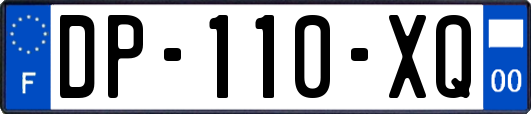 F
DP-110-XQ
00